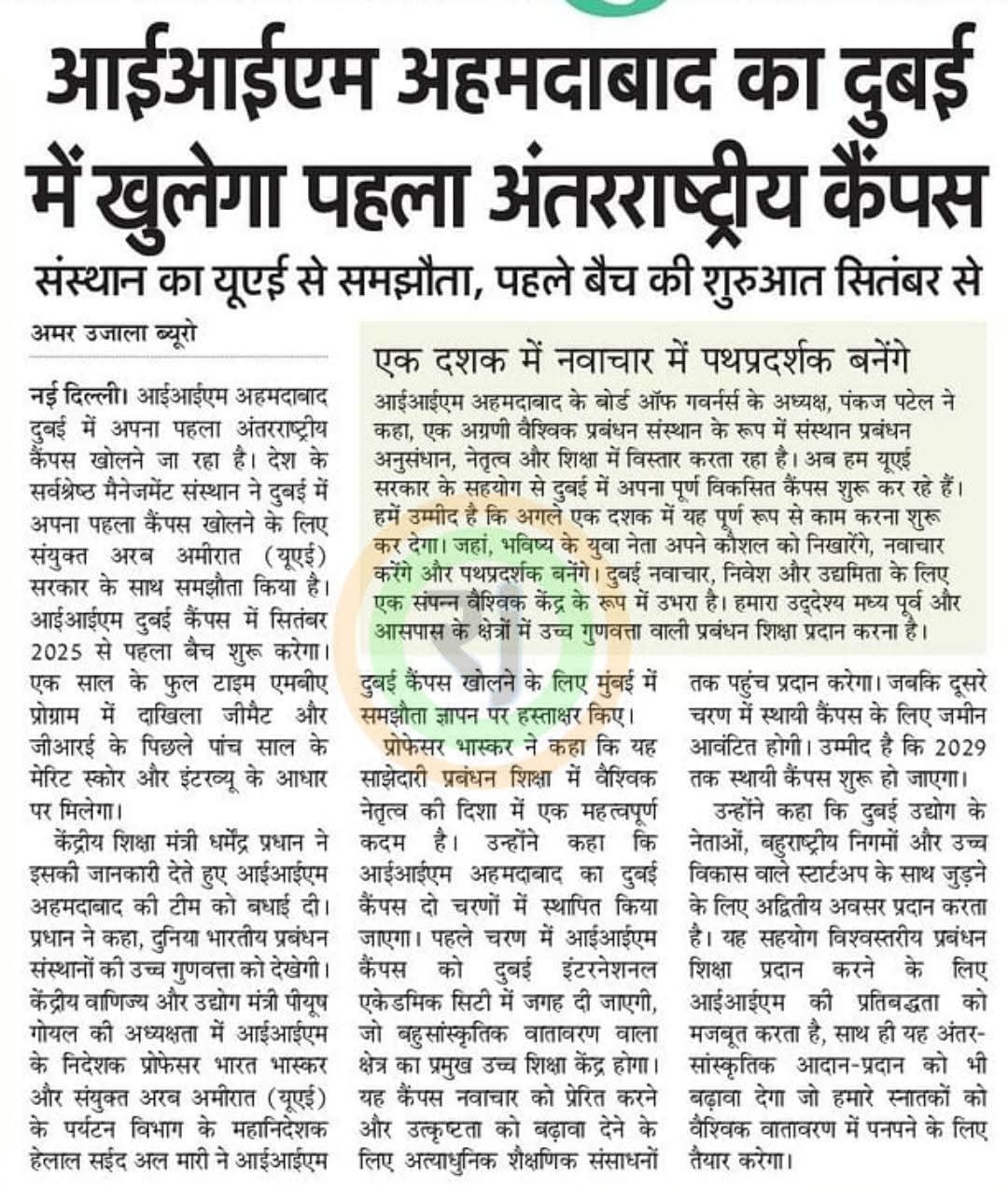 आईआईएम अहमदाबाद का दुबई में खुलेगा पहला अंतरराष्ट्रीय कैंपस

संस्थान का यूएई से समझौता, पहले बैच की शुरुआत सितंबर से

अमर उजाला ब्यूरो

नई दिल्ली। आईआईएम अहमदाबाद दुबई में अपना पहला अंतरराष्ट्रीय कैंपस खोलने जा रहा है। देश के सर्वश्रेष्ठ मैनेजमेंट संस्थान ने दुबई में अपना पहला कैंपस खोलने के लिए संयुक्त अरब अमीरात (यूएई) सरकार के साथ समझौता किया है। आईआईएम दुबई कैंपस में सितंबर 2025 से पहला बैच शुरू करेगा। एक साल के फुल टाइम एमबीए प्रोग्राम में दाखिला जीमैट और जीआरई के पिछले पांच साल के मेरिट स्कोर और इंटरव्यू के आधार पर मिलेगा।

केंद्रीय शिक्षा मंत्री धर्मेंद्र प्रधान ने इसकी जानकारी देते हुए आईआईएम अहमदाबाद की टीम को बधाई दी। प्रधान ने कहा, दुनिया भारतीय प्रबंधन संस्थानों की उच्च गुणवत्ता को देखेगी। केंद्रीय वाणिज्य और उद्योग मंत्री पीयूष गोयल की अध्यक्षता में आईआईएम के निदेशक प्रोफेसर भारत भास्कर और संयुक्त अरब अमीरात (यूएई) के पर्यटन विभाग के महानिदेशक हेलाल सईद अल मारी ने आईआईएम दुबई कैंपस खोलने के लिए मुंबई में समझौता ज्ञापन पर हस्ताक्षर किए।

प्रोफेसर भास्कर ने कहा कि यह साझेदारी प्रबंधन शिक्षा में वैश्विक नेतृत्व की दिशा में एक महत्वपूर्ण कदम है। उन्होंने कहा कि आईआईएम अहमदाबाद का दुबई कैंपस दो चरणों में स्थापित किया जाएगा। पहले चरण में आईआईएम कैंपस को दुबई इंटरनेशनल एकेडमिक सिटी में जगह दी जाएगी, जो बहुसांस्कृतिक वातावरण वाला क्षेत्र का प्रमुख उच्च शिक्षा केंद्र होगा। यह कैंपस नवाचार को प्रेरित करने और उत्कृष्टता को बढ़ावा देने के लिए अत्याधुनिक शैक्षणिक संसाधनों तक पहुंच प्रदान करेगा। जबकि दूसरे चरण में स्थायी कैंपस के लिए जमीन आवंटित होगी। उम्मीद है कि 2029 तक स्थायी कैंपस शुरू हो जाएगा।

उन्होंने कहा कि दुबई उद्योग के नेताओं, बहुराष्ट्रीय निगमों और उच्च विकास वाले स्टार्टअप के साथ जुड़ने के लिए अद्वितीय अवसर प्रदान करता है। यह सहयोग विश्वस्तरीय प्रबंधन शिक्षा प्रदान करने के लिए आईआईएम की प्रतिबद्धता को मजबूत करता है, साथ ही यह अंतर-सांस्कृतिक आदान-प्रदान को भी बढ़ावा देगा जो हमारे स्नातकों को वैश्विक वातावरण में पनपने के लिए तैयार करेगा।

एक दशक में नवाचार में पथप्रदर्शक बनेंगे

आईआईएम अहमदाबाद के बोर्ड ऑफ गवर्नर्स के अध्यक्ष, पंकज पटेल ने कहा, एक अग्रणी वैश्विक प्रबंधन संस्थान के रूप में संस्थान प्रबंधन अनुसंधान, नेतृत्व और शिक्षा में विस्तार करता रहा है। अब हम यूएई सरकार के सहयोग से दुबई में अपना पूर्ण विकसित कैंपस शुरू कर रहे हैं। हमें उम्मीद है कि अगले एक दशक में यह पूर्ण रूप से काम करना शुरू कर देगा। जहां, भविष्य के युवा नेता अपने कौशल को निखारेंगे, नवाचार करेंगे और पथप्रदर्शक बनेंगे। दुबई नवाचार, निवेश और उद्यमिता के लिए एक संपन्न वैश्विक केंद्र के रूप में उभरा है। हमारा उद्देश्य मध्य पूर्व और आसपास के क्षेत्रों में उच्च गुणवत्ता वाली प्रबंधन शिक्षा प्रदान करना है।